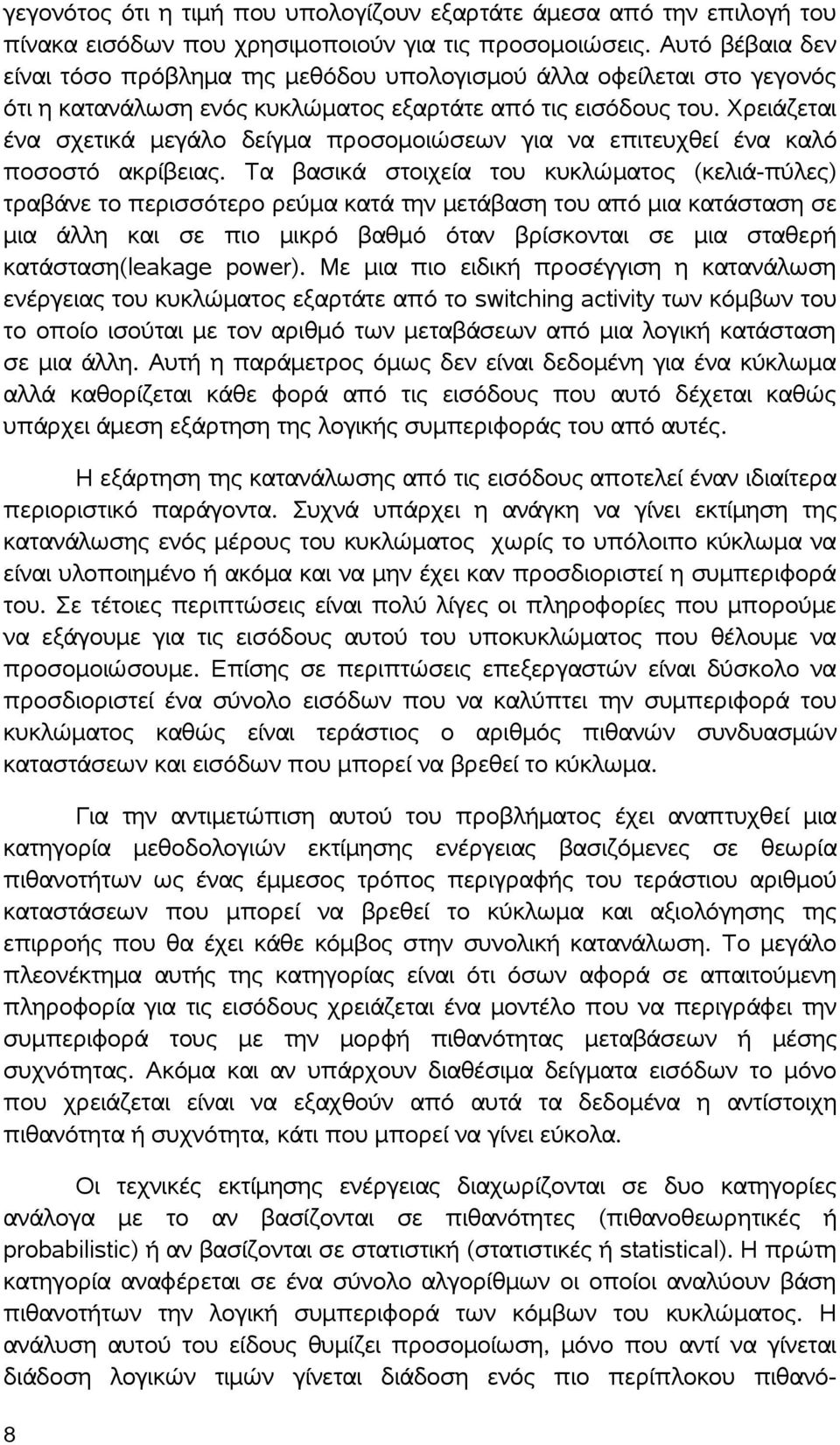 γεγονότος ότι η τιμή που υπολογίζουν εξαρτάτε άμεσα από την επιλογή του πίνακα εισόδων που χρησιμοποιούν για τις προσομοιώσεις. Αυτό βέβαια δεν είναι τόσο πρόβλημα της μεθόδου υπολογισμού άλλα οφείλεται στο γεγονός ότι η κατανάλωση ενός κυκλώματος εξαρτάτε από τις εισόδους του. Χρειάζεται ένα σχετικά μεγάλο δείγμα προσομοιώσεων για να επιτευχθεί ένα καλό ποσοστό ακρίβειας. Τα βασικά στοιχεία του κυκλώματος (κελιά-πύλες) τραβάνε το περισσότερο ρεύμα κατά την μετάβαση του από μια κατάσταση σε μια άλλη και σε πιο μικρό βαθμό όταν βρίσκονται σε μια σταθερή κατάσταση(leakage power). Με μια πιο ειδική προσέγγιση η κατανάλωση ενέργειας του κυκλώματος εξαρτάτε από το switching activity των κόμβων του το οποίο ισούται με τον αριθμό των μεταβάσεων από μια λογική κατάσταση σε μια άλλη. Αυτή η παράμετρος όμως δεν είναι δεδομένη για ένα κύκλωμα αλλά καθορίζεται κάθε φορά από τις εισόδους που αυτό δέχεται καθώς υπάρχει άμεση εξάρτηση της λογικής συμπεριφοράς του από αυτές.

Η εξάρτηση της κατανάλωσης από τις εισόδους αποτελεί έναν ιδιαίτερα περιοριστικό παράγοντα. Συχνά υπάρχει η ανάγκη να γίνει εκτίμηση της κατανάλωσης ενός μέρους του κυκλώματος χωρίς το υπόλοιπο κύκλωμα να είναι υλοποιημένο ή ακόμα και να μην έχει καν προσδιοριστεί η συμπεριφορά του. Σε τέτοιες περιπτώσεις είναι πολύ λίγες οι πληροφορίες που μπορούμε να εξάγουμε για τις εισόδους αυτού του υποκυκλώματος που θέλουμε να προσομοιώσουμε. Επίσης σε περιπτώσεις επεξεργαστών είναι δύσκολο να προσδιοριστεί ένα σύνολο εισόδων που να καλύπτει την συμπεριφορά του κυκλώματος καθώς είναι τεράστιος ο αριθμός πιθανών συνδυασμών καταστάσεων και εισόδων που μπορεί να βρεθεί το κύκλωμα.

Για την αντιμετώπιση αυτού του προβλήματος έχει αναπτυχθεί μια κατηγορία μεθοδολογιών εκτίμησης ενέργειας βασιζόμενες σε θεωρία πιθανοτήτων ως ένας έμμεσος τρόπος περιγραφής του τεράστιου αριθμού καταστάσεων που μπορεί να βρεθεί το κύκλωμα και αξιολόγησης της επιρροής που θα έχει κάθε κόμβος στην συνολική κατανάλωση. Το μεγάλο πλεονέκτημα αυτής της κατηγορίας είναι ότι όσων αφορά σε απαιτούμενη πληροφορία για τις εισόδους χρειάζεται ένα μοντέλο που να περιγράφει την συμπεριφορά τους με την μορφή πιθανότητας μεταβάσεων ή μέσης συχνότητας. Ακόμα και αν υπάρχουν διαθέσιμα δείγματα εισόδων το μόνο που χρειάζεται είναι να εξαχθούν από αυτά τα δεδομένα η αντίστοιχη πιθανότητα ή συχνότητα, κάτι που μπορεί να γίνει εύκολα.

Οι τεχνικές εκτίμησης ενέργειας διαχωρίζονται σε δυο κατηγορίες ανάλογα με το αν βασίζονται σε πιθανότητες (πιθανοθεωρητικές ή probabilistic) ή αν βασίζονται σε στατιστική (στατιστικές ή statistical). Η πρώτη κατηγορία αναφέρεται σε ένα σύνολο αλγορίθμων οι οποίοι αναλύουν βάση πιθανοτήτων την λογική συμπεριφορά των κόμβων του κυκλώματος. Η ανάλυση αυτού του είδους θυμίζει προσομοίωση, μόνο που αντί να γίνεται διάδοση λογικών τιμών γίνεται διάδοση ενός πιο περίπλοκου πιθανό-

8